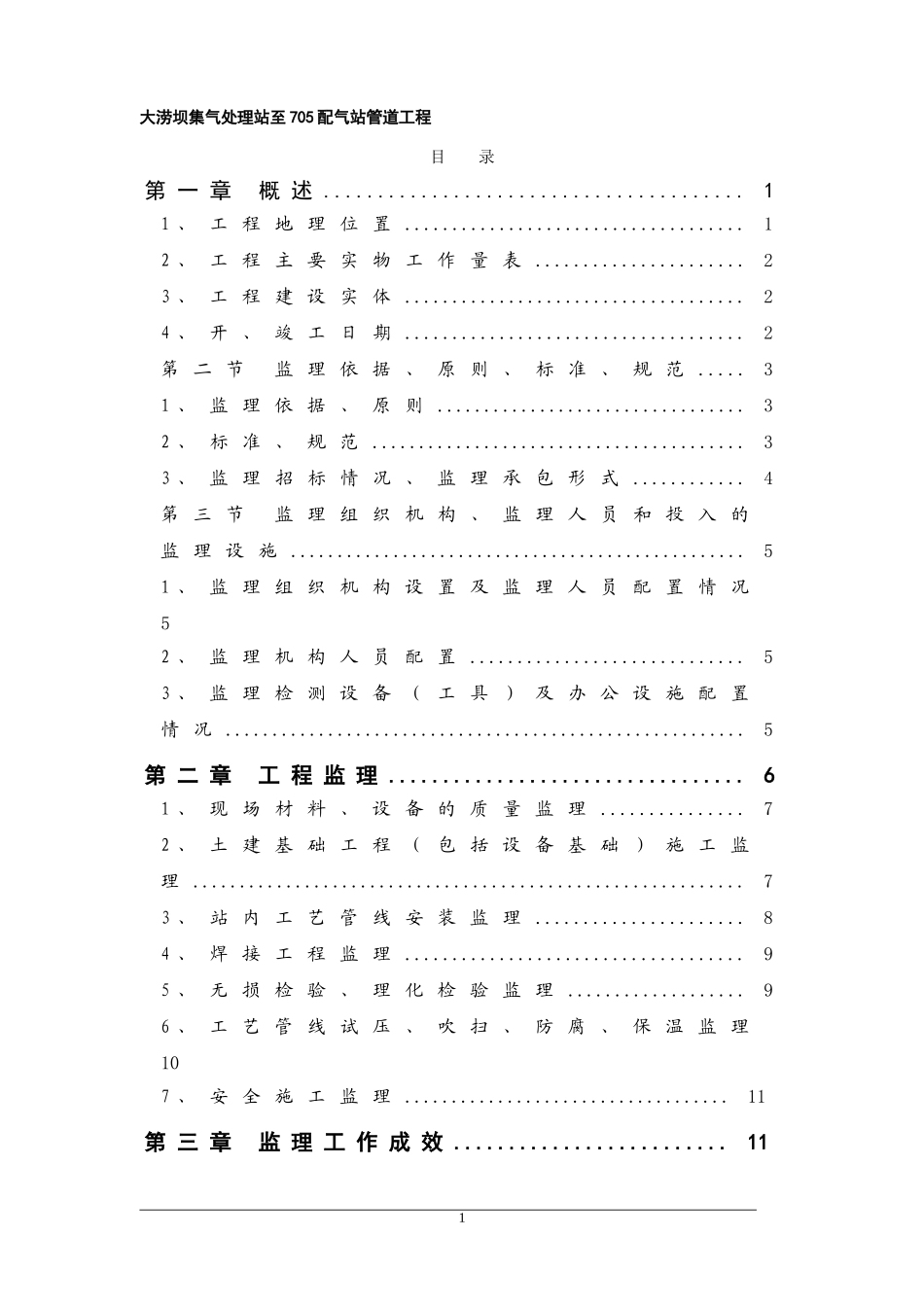 大涝坝集气处理站至705配气站管道工程

目 录

第一章 概述 1

1、工程地理位置 1

2、工程主要实物工作量表 2

3、工程建设实体 2

4、开、竣工日期 2

第二节 监理依据、原则、标准、规范 3

1、监理依据、原则 3

2、标准、规范 3

3、监理招标情况、监理承包形式 4

第三节 监理组织机构、监理人员和投入的监理设施 5

1、监理组织机构设置及监理人员配置情况 5

2、监理机构人员配置 5

3、监理检测设备（工具）及办公设施配置情况 5

第二章 工程监理 6

1、现场材料、设备的质量监理 7

2、土建基础工程（包括设备基础）施工监理 7

3、站内工艺管线安装监理 8

4、焊接工程监理 9

5、无损检验、理化检验监理 9

6、工艺管线试压、吹扫、防腐、保温监理 10

7、安全施工监理 11

第三章 监理工作成效 11

1